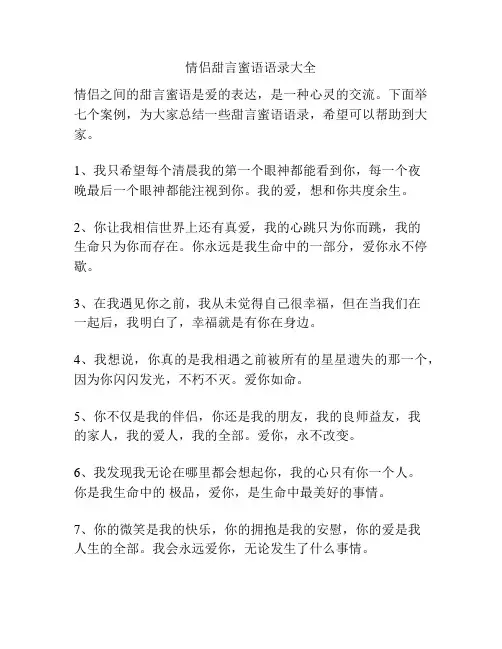 情侣甜言蜜语语录大全

情侣之间的甜言蜜语是爱的表达，是一种心灵的交流。下面举七个案例，为大家总结一些甜言蜜语语录，希望可以帮助到大家。

1、我只希望每个清晨我的第一个眼神都能看到你，每一个夜晚最后一个眼神都能注视到你。我的爱，想和你共度余生。

2、你让我相信世界上还有真爱，我的心跳只为你而跳，我的生命只为你而存在。你永远是我生命中的一部分，爱你永不停歇。

3、在我遇见你之前，我从未觉得自己很幸福，但在当我们在一起后，我明白了，幸福就是有你在身边。

4、我想说，你真的是我相遇之前被所有的星星遗失的那一个，因为你闪闪发光，不朽不灭。爱你如命。

5、你不仅是我的伴侣，你还是我的朋友，我的良师益友，我的家人，我的爱人，我的全部。爱你，永不改变。

6、我发现我无论在哪里都会想起你，我的心只有你一个人。你是我生命中的 极品，爱你，是生命中最美好的事情。

7、你的微笑是我的快乐，你的拥抱是我的安慰，你的爱是我人生的全部。我会永远爱你，无论发生了什么事情。